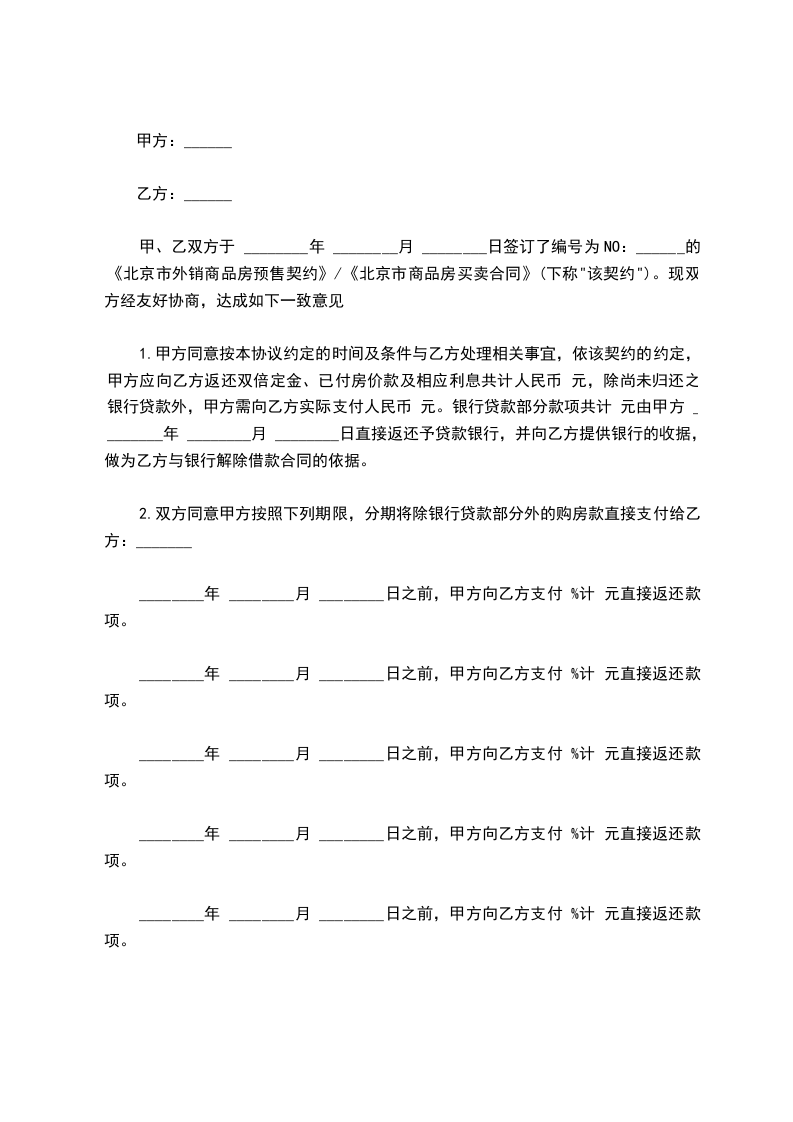 甲方：______

乙方：______

甲、乙双方于 ________年 ________月 ________日签订了编号为NO：______的《北京市外销商品房预售契约》/《北京市商品房买卖合同》(下称"该契约")。现双方经友好协商，达成如下一致意见

1.甲方同意按本协议约定的时间及条件与乙方处理相关事宜，依该契约的约定，甲方应向乙方返还双倍定金、已付房价款及相应利息共计人民币 元，除尚未归还之银行贷款外，甲方需向乙方实际支付人民币 元。银行贷款部分款项共计 元由甲方 ________年 ________月 ________日直接返还予贷款银行，并向乙方提供银行的收据，做为乙方与银行解除借款合同的依据。

2.双方同意甲方按照下列期限，分期将除银行贷款部分外的购房款直接支付给乙方：_______

________年 ________月 ________日之前，甲方向乙方支付 %计 元直接返还款项。

________年 ________月 ________日之前，甲方向乙方支付 %计 元直接返还款项。

________年 ________月 ________日之前，甲方向乙方支付 %计 元直接返还款项。

________年 ________月 ________日之前，甲方向乙方支付 %计 元直接返还款项。

________年 ________月 ________日之前，甲方向乙方支付 %计 元直接返还款项。